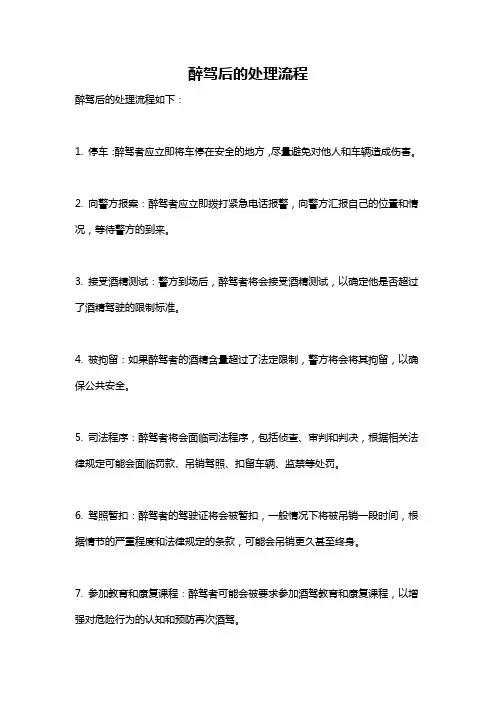 醉驾后的处理流程

醉驾后的处理流程如下：

1. 停车：醉驾者应立即将车停在安全的地方，尽量避免对他人和车辆造成伤害。

2. 向警方报案：醉驾者应立即拨打紧急电话报警，向警方汇报自己的位置和情况，等待警方的到来。

3. 接受酒精测试：警方到场后，醉驾者将会接受酒精测试，以确定他是否超过了酒精驾驶的限制标准。

4. 被拘留：如果醉驾者的酒精含量超过了法定限制，警方将会将其拘留，以确保公共安全。

5. 司法程序：醉驾者将会面临司法程序，包括侦查、审判和判决，根据相关法律规定可能会面临罚款、吊销驾照、扣留车辆、监禁等处罚。

6. 驾照暂扣：醉驾者的驾驶证将会被暂扣，一般情况下将被吊销一段时间，根据情节的严重程度和法律规定的条款，可能会吊销更久甚至终身。

7. 参加教育和康复课程：醉驾者可能会被要求参加酒驾教育和康复课程，以增强对危险行为的认知和预防再次酒驾。